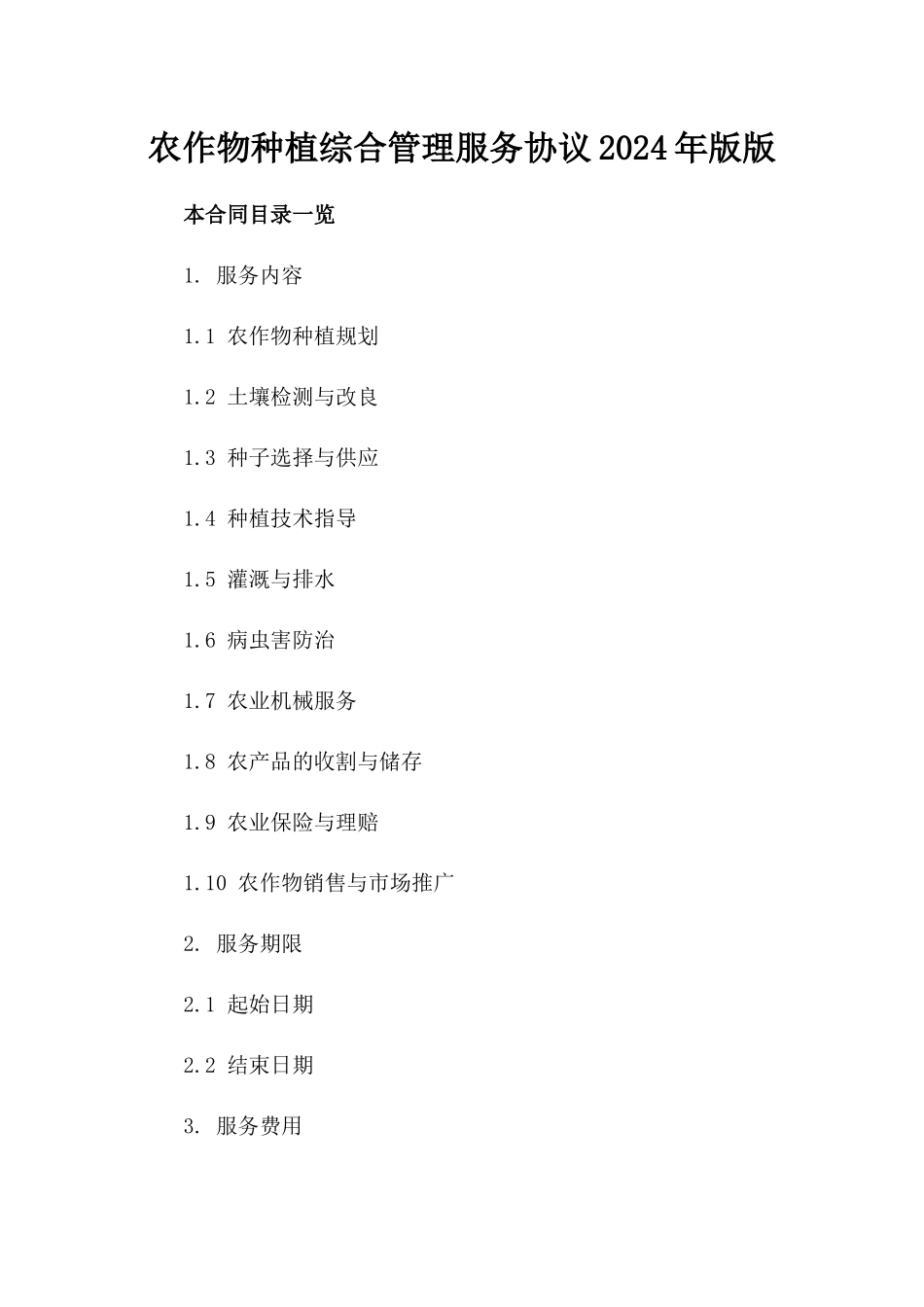 农作物种植综合管理服务协议2024年版版

本合同目录一览

1. 服务内容

1.1 农作物种植规划

1.2 土壤检测与改良

1.3 种子选择与供应

1.4 种植技术指导

1.5 灌溉与排水

1.6 病虫害防治

1.7 农业机械服务

1.8 农产品的收割与储存

1.9 农业保险与理赔

1.10 农作物销售与市场推广

2. 服务期限

2.1 起始日期

2.2 结束日期

3. 服务费用